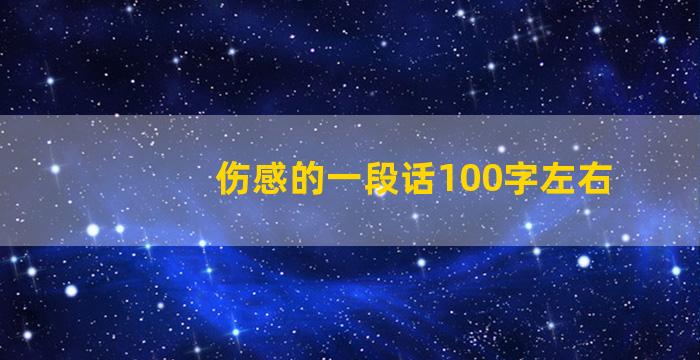 伤感的一段话100字左右